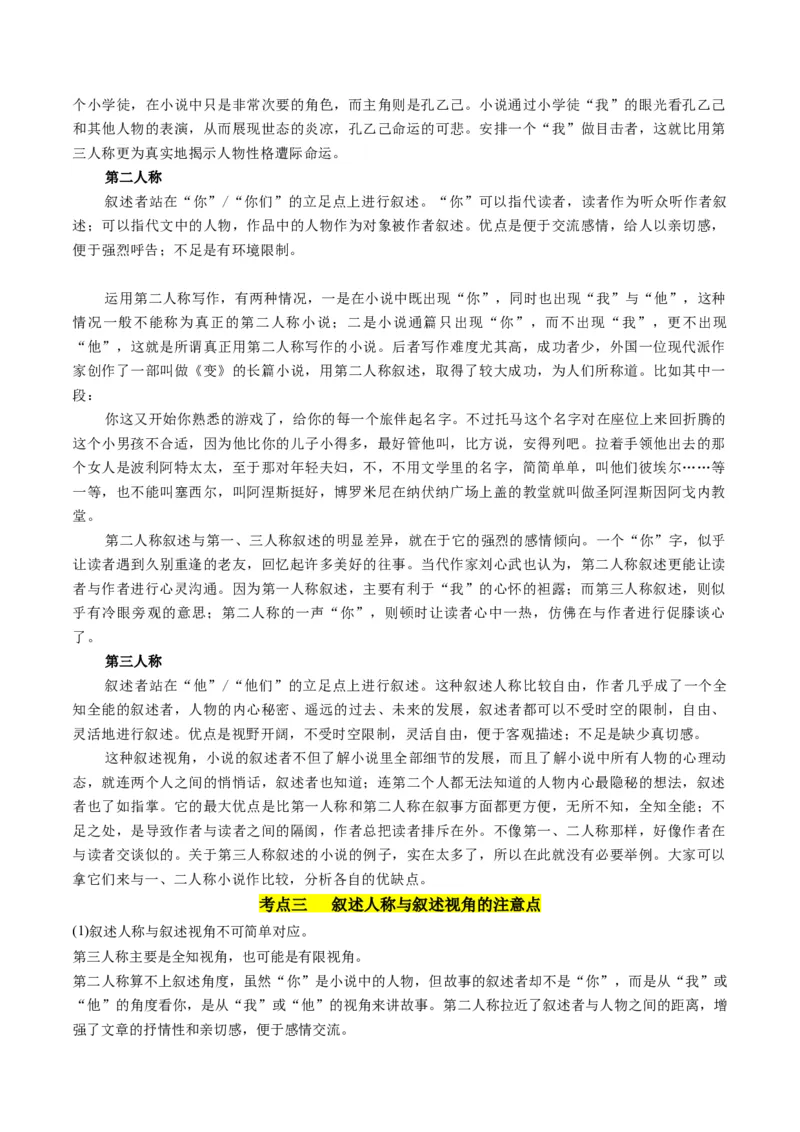 个小学徒，在小说中只是非常次要的角色，而主角则是孔乙己。小说通过小学徒“我”的眼光看孔乙己和其他人物的表演，从而展现世态的炎凉，孔乙己命运的可悲。安排一个“我”做目击者，这就比用第三人称更为真实地揭示人物性格遭际命运。

第二人称

叙述者站在“你”/“你们”的立足点上进行叙述。“你”可以指代读者，读者作为听众听作者叙述；可以指代文中的人物，作品中的人物作为对象被作者叙述。优点是便于交流感情，给人以亲切感，便于强烈呼告；不足是有环境限制。

运用第二人称写作，有两种情况，一是在小说中既出现“你”，同时也出现“我”与“他”，这种情况一般不能称为真正的第二人称小说；二是小说通篇只出现“你”，而不出现“我”，更不出现“他”，这就是所谓真正用第二人称写作的小说。后者写作难度尤其高，成功者少，外国一位现代派作家创作了一部叫做《变》的长篇小说，用第二人称叙述，取得了较大成功，为人们所称道。比如其中一段：

你这又开始你熟悉的游戏了，给你的每一个旅伴起名字。不过托马这个名字对在座位上来回折腾的这个小男孩不合适，因为他比你的儿子小得多，最好管他叫，比方说，安得列吧。拉着手领他出去的那个女人是波利阿特太太，至于那对年轻夫妇，不，不用文学里的名字，简简单单，叫他们彼埃尔……等一等，也不能叫塞西尔，叫阿涅斯挺好，博罗米尼在纳伏纳广场上盖的教堂就叫做圣阿涅斯因阿戈内教堂。

第二人称叙述与第一、三人称叙述的明显差异，就在于它的强烈的感情倾向。一个“你”字，似乎让读者遇到久别重逢的老友，回忆起许多美好的往事。当代作家刘心武也认为，第二人称叙述更能让读者与作者进行心灵沟通。因为第一人称叙述，主要有利于“我”的心怀的袒露；而第三人称叙述，则似乎有冷眼旁观的意思；第二人称的一声“你”，则顿时让读者心中一热，仿佛在与作者进行促膝谈心了。

第三人称

叙述者站在“他”/“他们”的立足点上进行叙述。这种叙述人称比较自由，作者几乎成了一个全知全能的叙述者，人物的内心秘密、遥远的过去、未来的发展，叙述者都可以不受时空的限制，自由、灵活地进行叙述。优点是视野开阔，不受时空限制，灵活自由，便于客观描述；不足是缺少真切感。

这种叙述视角，小说的叙述者不但了解小说里全部细节的发展，而且了解小说中所有人物的心理动态，就连两个人之间的悄悄话，叙述者也知道；连第二个人都无法知道的人物内心最隐秘的想法，叙述者也了如指掌。它的最大优点是比第一人称和第二人称在叙事方面都更方便，无所不知，全知全能；不足之处，是导致作者与读者之间的隔阂，作者总把读者排斥在外。不像第一、二人称那样，好像作者在与读者交谈似的。关于第三人称叙述的小说的例子，实在太多了，所以在此就没有必要举例。大家可以拿它们来与一、二人称小说作比较，分析各自的优缺点。

考点三　叙述人称与叙述视角的注意点

(1)叙述人称与叙述视角不可简单对应。

第三人称主要是全知视角，也可能是有限视角。

第二人称算不上叙述角度，虽然“你”是小说中的人物，但故事的叙述者却不是“你”，而是从“我”或“他”的角度看你，是从“我”或“他”的视角来讲故事。第二人称拉近了叙述者与人物之间的距离，增强了文章的抒情性和亲切感，便于感情交流。